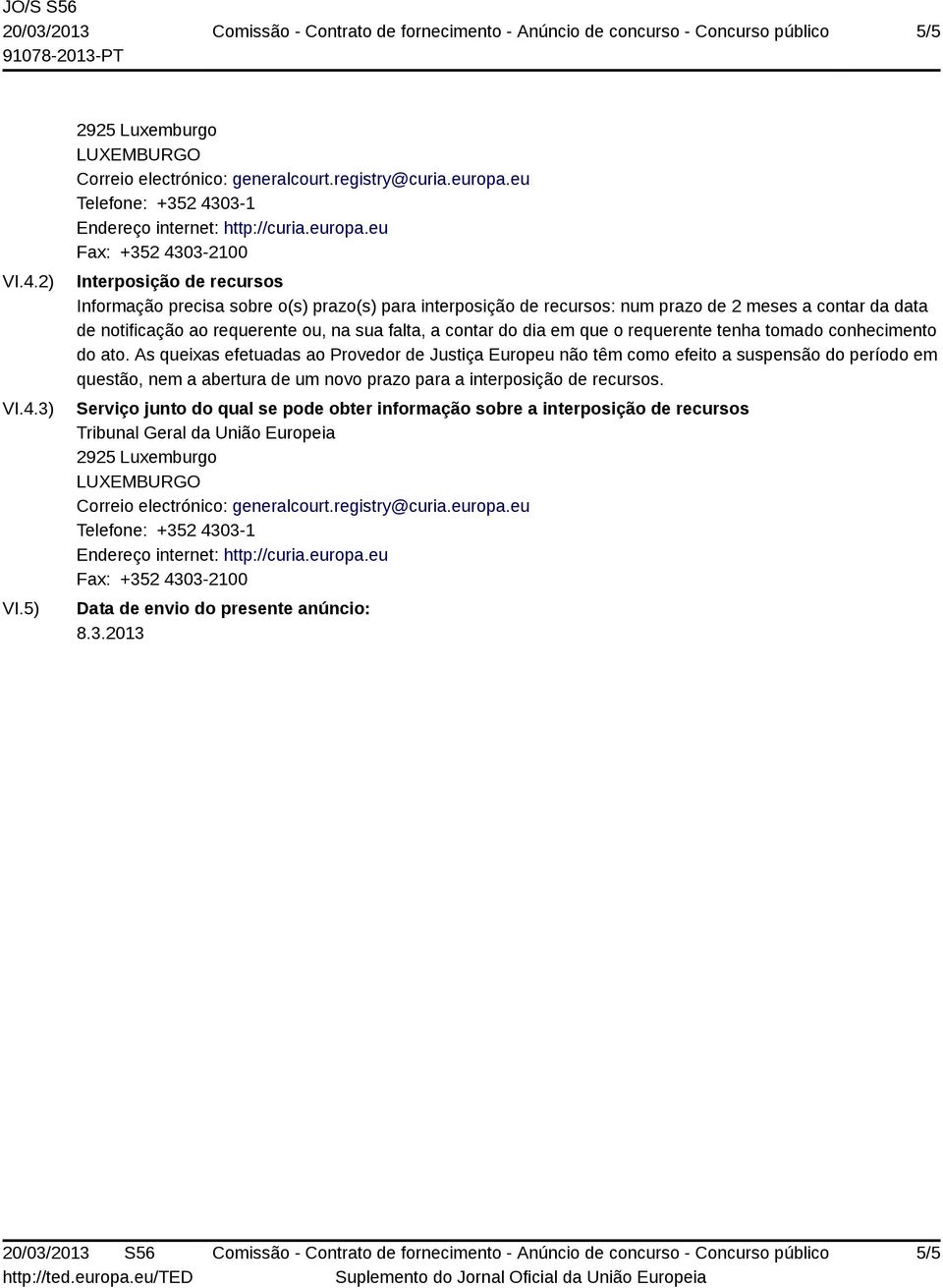 JO/S S56
20/03/2013
91078-2013-PT

Comissão - Contrato de fornecimento - Anúncio de concurso - Concurso público

5/5

2925 Luxemburgo
LUXEMBURGO
Correio electrónico: generalcourt.registry@curia.europa.eu
Telefone: +352 4303-1
Endereço internet: http://curia.europa.eu
Fax: +352 4303-2100

VI.4.2) Interposição de recursos
Informação precisa sobre o(s) prazo(s) para interposição de recursos: num prazo de 2 meses a contar da data de notificação ao requerente ou, na sua falta, a contar do dia em que o requerente tenha tomado conhecimento do ato. As queixas efetuadas ao Provedor de Justiça Europeu não têm como efeito a suspensão do período em questão, nem a abertura de um novo prazo para a interposição de recursos.

VI.4.3) Serviço junto do qual se pode obter informação sobre a interposição de recursos
Tribunal Geral da União Europeia
2925 Luxemburgo
LUXEMBURGO
Correio electrónico: generalcourt.registry@curia.europa.eu
Telefone: +352 4303-1
Endereço internet: http://curia.europa.eu
Fax: +352 4303-2100

VI.5) Data de envio do presente anúncio:
8.3.2013

20/03/2013 S56
http://ted.europa.eu/TED

Comissão - Contrato de fornecimento - Anúncio de concurso - Concurso público
Suplemento do Jornal Oficial da União Europeia

5/5